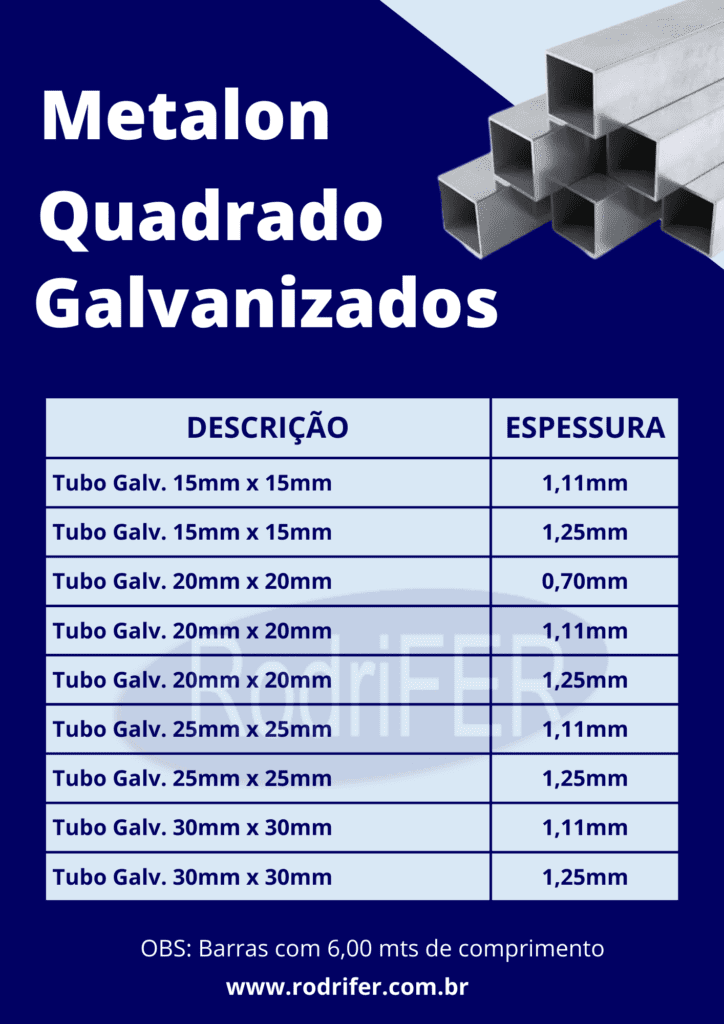 Metalon
Quadrado
Galvanizados

| DESCRIÇÃO | ESPESSURA |
|---|---|
| Tubo Galv. 15mm x 15mm | 1,11mm |
| Tubo Galv. 15mm x 15mm | 1,25mm |
| Tubo Galv. 20mm x 20mm | 0,70mm |
| Tubo Galv. 20mm x 20mm | 1,11mm |
| Tubo Galv. 20mm x 20mm | 1,25mm |
| Tubo Galv. 25mm x 25mm | 1,11mm |
| Tubo Galv. 25mm x 25mm | 1,25mm |
| Tubo Galv. 30mm x 30mm | 1,11mm |
| Tubo Galv. 30mm x 30mm | 1,25mm |

OBS: Barras com 6,00 mts de comprimento

www.rodrifer.com.br

RodriFER